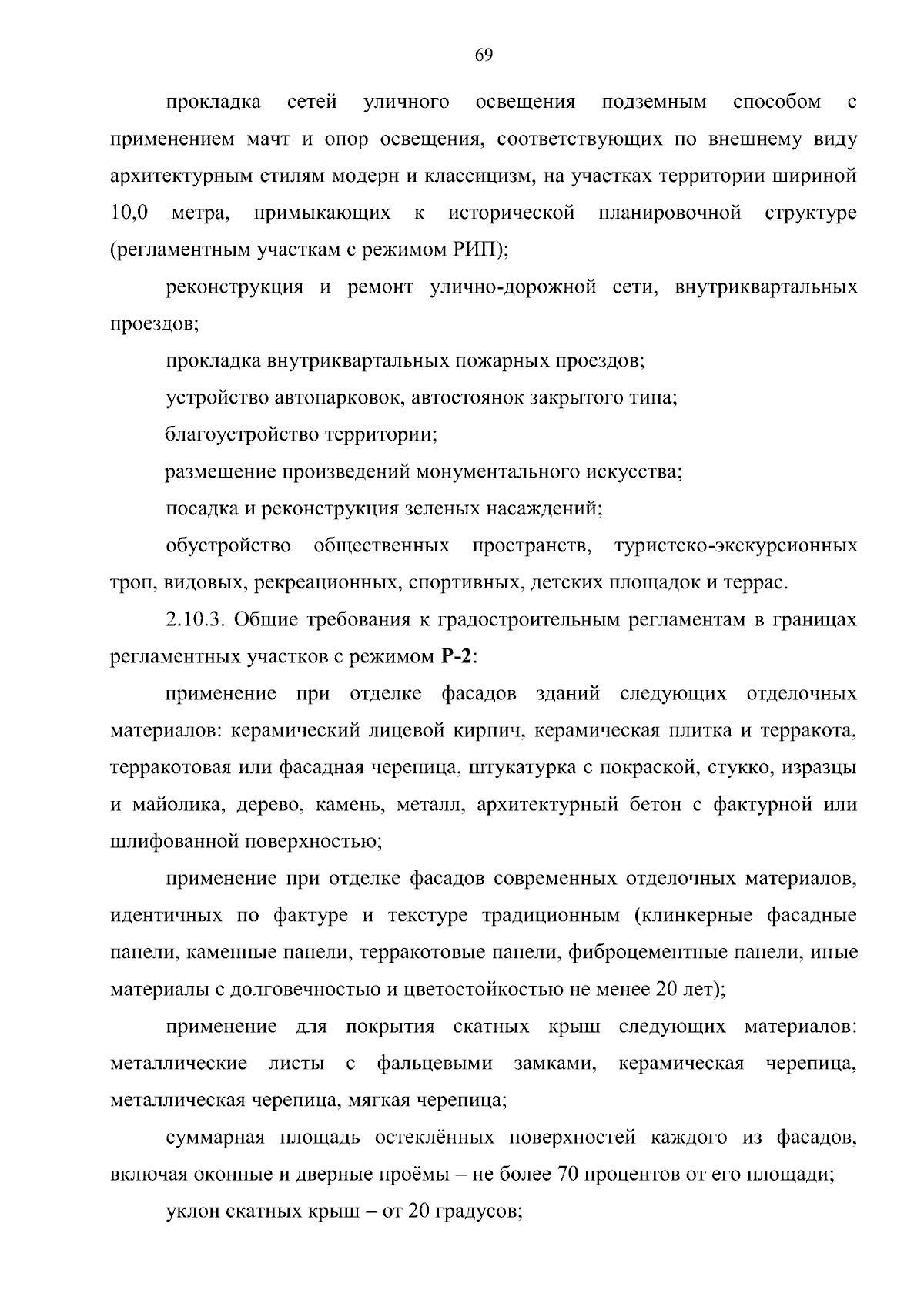 69

прокладка сетей уличного освещения подземным способом с применением мачт и опор освещения, соответствующих по внешнему виду архитектурным стилям модерн и классицизм, на участках территории шириной 10,0 метра, примыкающих к исторической планировочной структуре (регламентным участкам с режимом РИП);

реконструкция и ремонт улично-дорожной сети, внутриквартальных проездов;

прокладка внутриквартальных пожарных проездов;

устройство автопарковок, автостоянок закрытого типа;

благоустройство территории;

размещение произведений монументального искусства;

посадка и реконструкция зеленых насаждений;

обустройство общественных пространств, туристско-экскурсионных троп, видовых, рекреационных, спортивных, детских площадок и террас.

2.10.3. Общие требования к градостроительным регламентам в границах регламентных участков с режимом Р-2:

применение при отделке фасадов зданий следующих отделочных материалов: керамический лицевой кирпич, керамическая плитка и терракота, терракотовая или фасадная черепица, штукатурка с покраской, стукко, изразцы и майолика, дерево, камень, металл, архитектурный бетон с фактурной или шлифованной поверхностью;

применение при отделке фасадов современных отделочных материалов, идентичных по фактуре и текстуре традиционным (клинкерные фасадные панели, каменные панели, терракотовые панели, фиброцементные панели, иные материалы с долговечностью и цветостойкостью не менее 20 лет);

применение для покрытия скатных крыш следующих материалов: металлические листы с фальцевыми замками, керамическая черепица, металлическая черепица, мягкая черепица;

суммарная площадь остеклённых поверхностей каждого из фасадов, включая оконные и дверные проёмы – не более 70 процентов от его площади;

уклон скатных крыш – от 20 градусов;